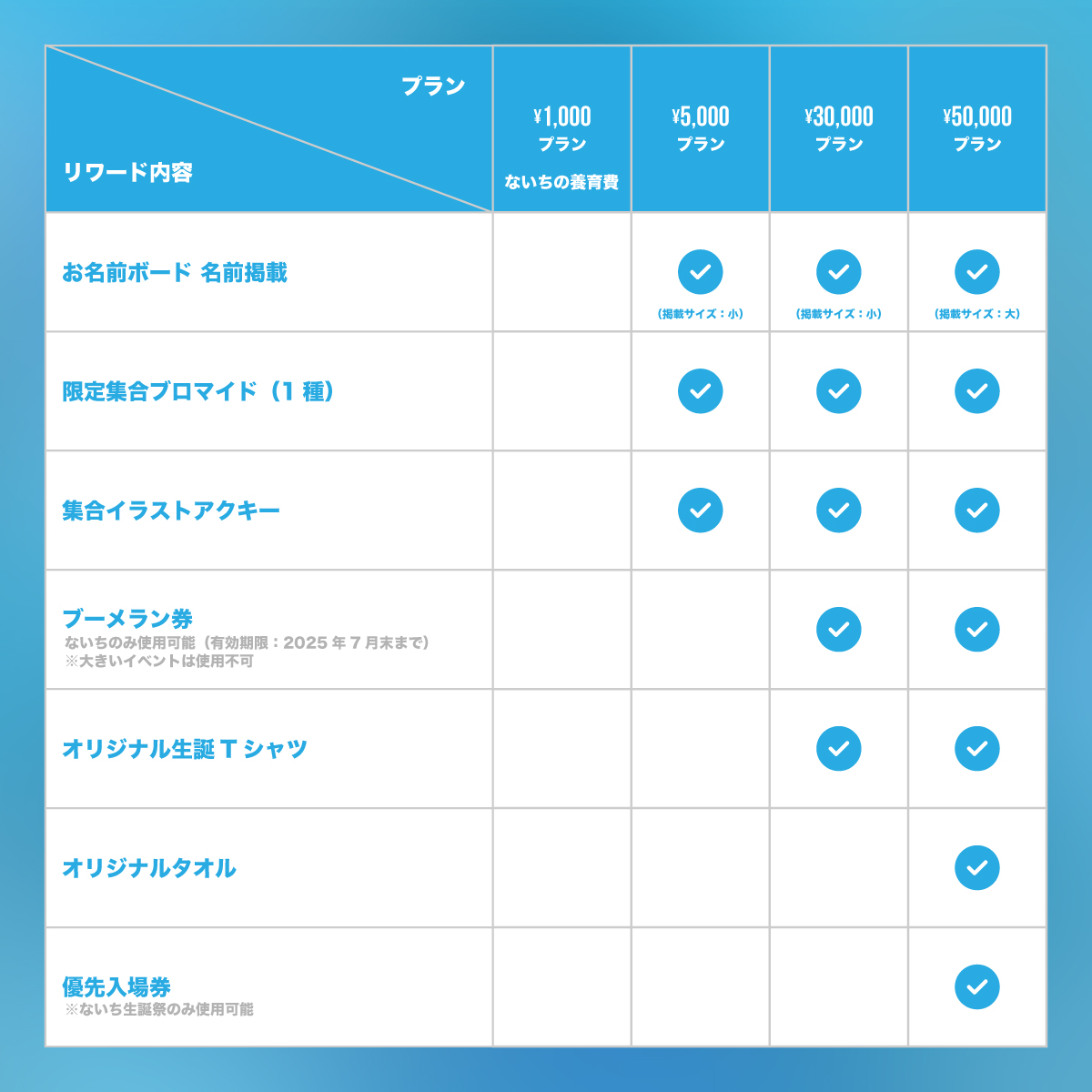 | プラン / リワード内容 | ¥1,000 プラン ないちの養育費 | ¥5,000 プラン | ¥30,000 プラン | ¥50,000 プラン |
|---|---|---|---|---|
| お名前ボード 名前掲載 | | ✓ (掲載サイズ：小) | ✓ (掲載サイズ：小) | ✓ (掲載サイズ：大) |
| 限定集合ブロマイド（1 種） | | ✓ | ✓ | ✓ |
| 集合イラストアクキー | | ✓ | ✓ | ✓ |
| ブーメラン券 ないちのみ使用可能（有効期限：2025 年 7 月末まで） ※大きいイベントは使用不可 | | | ✓ | ✓ |
| オリジナル生誕 T シャツ | | | ✓ | ✓ |
| オリジナルタオル | | | | ✓ |
| 優先入場券 ※ないち生誕祭のみ使用可能 | | | | ✓ |